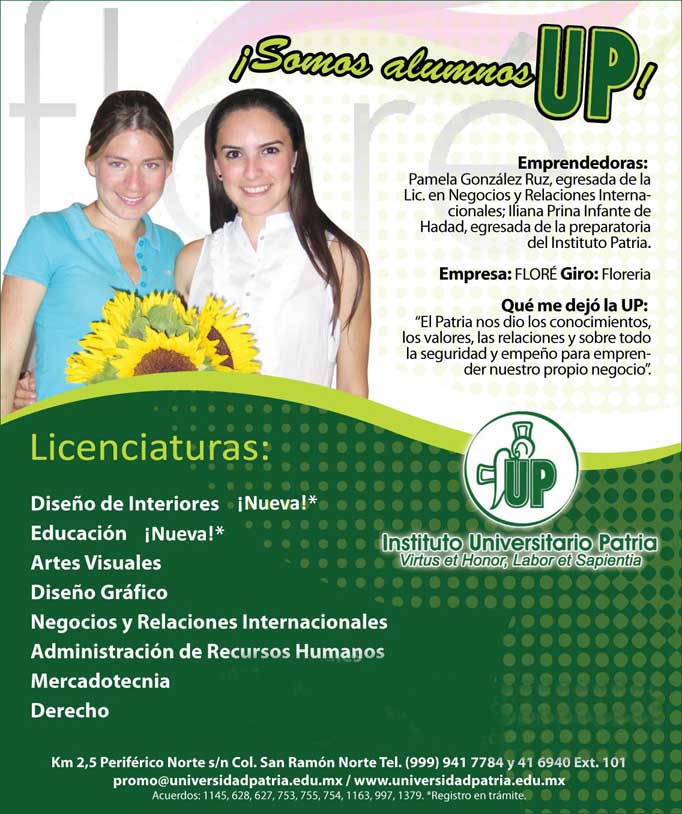 floré

¡Somos alumnos UP!

Emprendedoras:
Pamela González Ruz, egresada de la Lic. en Negocios y Relaciones Internacionales; Iliana Prina Infante de Hadad, egresada de la preparatoria del Instituto Patria.

Empresa: FLORÉ Giro: Floreria

Qué me dejó la UP:
"El Patria nos dio los conocimientos, los valores, las relaciones y sobre todo la seguridad y empeño para emprender nuestro propio negocio".

Licenciaturas:

Diseño de Interiores ¡Nueva!*
Educación ¡Nueva!*
Artes Visuales
Diseño Gráfico
Negocios y Relaciones Internacionales
Administración de Recursos Humanos
Mercadotecnia
Derecho

UP
Instituto Universitario Patria
Virtus et Honor, Labor et Sapientia

Km 2,5 Periférico Norte s/n Col. San Ramón Norte Tel. (999) 941 7784 y 41 6940 Ext. 101
promo@universidadpatria.edu.mx / www.universidadpatria.edu.mx
Acuerdos: 1145, 628, 627, 753, 755, 754, 1163, 997, 1379. *Registro en trámite.